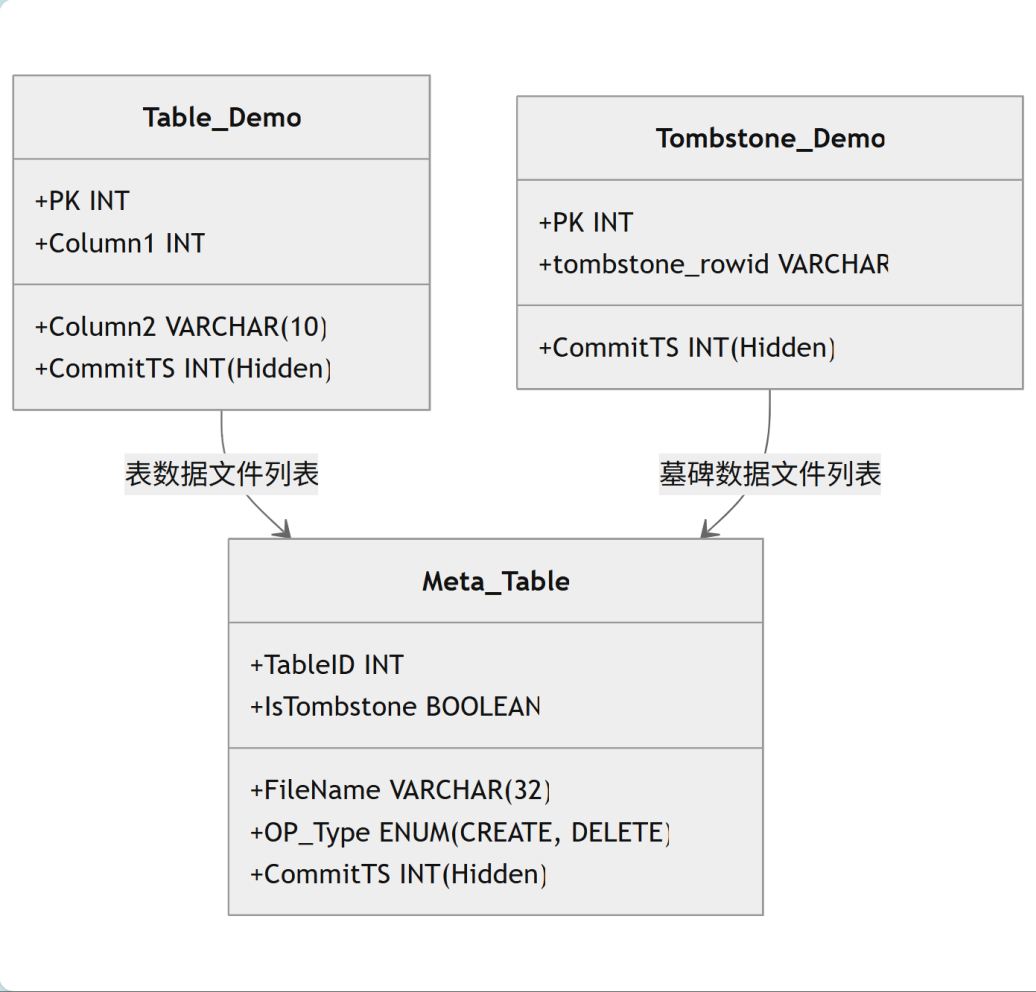 Table_Demo

+PK INT
+Column1 INT

+Column2 VARCHAR(10)
+CommitTS INT(Hidden)

Tombstone_Demo

+PK INT
+tombstone_rowid VARCHAR

+CommitTS INT(Hidden)

表数据文件列表

墓碑数据文件列表

Meta_Table

+TableID INT
+IsTombstone BOOLEAN

+FileName VARCHAR(32)
+OP_Type ENUM(CREATE, DELETE)
+CommitTS INT(Hidden)